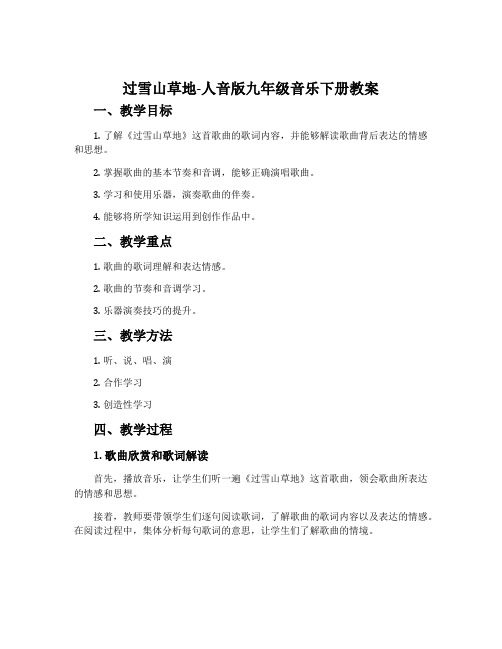 过雪山草地-人音版九年级音乐下册教案

一、教学目标

1. 了解《过雪山草地》这首歌曲的歌词内容，并能够解读歌曲背后表达的情感和思想。

2. 掌握歌曲的基本节奏和音调，能够正确演唱歌曲。

3. 学习和使用乐器，演奏歌曲的伴奏。

4. 能够将所学知识运用到创作作品中。

二、教学重点

1. 歌曲的歌词理解和表达情感。

2. 歌曲的节奏和音调学习。

3. 乐器演奏技巧的提升。

三、教学方法

1. 听、说、唱、演

2. 合作学习

3. 创造性学习

四、教学过程

1. 歌曲欣赏和歌词解读

首先，播放音乐，让学生们听一遍《过雪山草地》这首歌曲，领会歌曲所表达的情感和思想。

接着，教师要带领学生们逐句阅读歌词，了解歌曲的歌词内容以及表达的情感。在阅读过程中，集体分析每句歌词的意思，让学生们了解歌曲的情境。